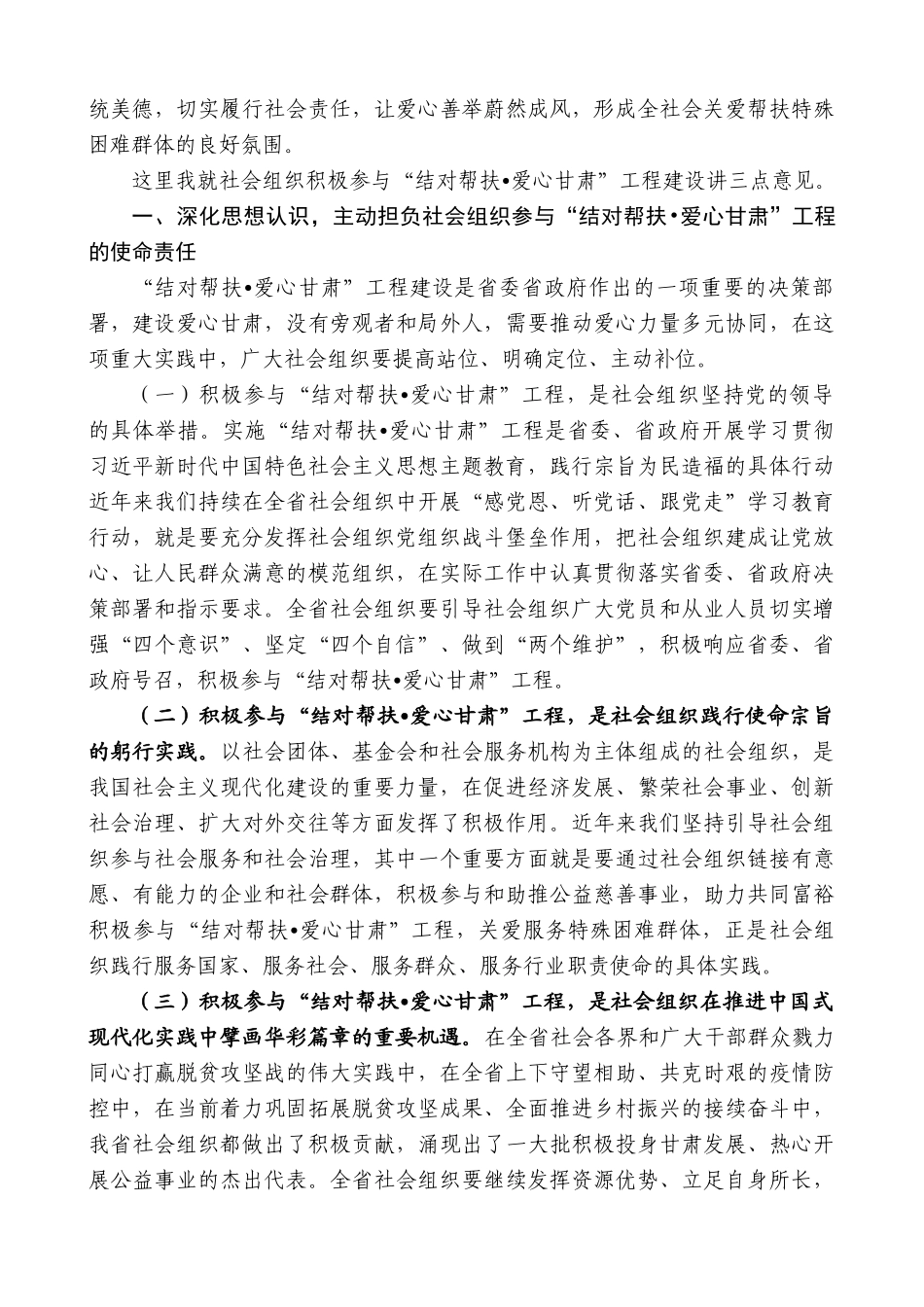 统美德，切实履行社会责任，让爱心善举蔚然成风，形成全社会关爱帮扶特殊困难群体的良好氛围。

这里我就社会组织积极参与“结对帮扶•爱心甘肃”工程建设讲三点意见。

一、深化思想认识，主动担负社会组织参与“结对帮扶•爱心甘肃”工程的使命责任

“结对帮扶•爱心甘肃”工程建设是省委省政府作出的一项重要的决策部署，建设爱心甘肃，没有旁观者和局外人，需要推动爱心力量多元协同，在这项重大实践中，广大社会组织要提高站位、明确定位、主动补位。

（一）积极参与“结对帮扶•爱心甘肃”工程，是社会组织坚持党的领导的具体举措。实施“结对帮扶•爱心甘肃”工程是省委、省政府开展学习贯彻习近平新时代中国特色社会主义思想主题教育，践行宗旨为民造福的具体行动近年来我们持续在全省社会组织中开展“感党恩、听党话、跟党走”学习教育行动，就是要充分发挥社会组织党组织战斗堡垒作用，把社会组织建成让党放心、让人民群众满意的模范组织，在实际工作中认真贯彻落实省委、省政府决策部署和指示要求。全省社会组织要引导社会组织广大党员和从业人员切实增强“四个意识”、坚定“四个自信”、做到“两个维护”，积极响应省委、省政府号召，积极参与“结对帮扶•爱心甘肃”工程。

（二）积极参与“结对帮扶•爱心甘肃”工程，是社会组织践行使命宗旨的躬行实践。以社会团体、基金会和社会服务机构为主体组成的社会组织，是我国社会主义现代化建设的重要力量，在促进经济发展、繁荣社会事业、创新社会治理、扩大对外交往等方面发挥了积极作用。近年来我们坚持引导社会组织参与社会服务和社会治理，其中一个重要方面就是要通过社会组织链接有意愿、有能力的企业和社会群体，积极参与和助推公益慈善事业，助力共同富裕积极参与“结对帮扶•爱心甘肃”工程，关爱服务特殊困难群体，正是社会组织践行服务国家、服务社会、服务群众、服务行业职责使命的具体实践。

（三）积极参与“结对帮扶•爱心甘肃”工程，是社会组织在推进中国式现代化实践中擘画华彩篇章的重要机遇。在全省社会各界和广大干部群众戮力同心打赢脱贫攻坚战的伟大实践中，在全省上下守望相助、共克时艰的疫情防控中，在当前着力巩固拓展脱贫攻坚成果、全面推进乡村振兴的接续奋斗中，我省社会组织都做出了积极贡献，涌现出了一大批积极投身甘肃发展、热心开展公益事业的杰出代表。全省社会组织要继续发挥资源优势、立足自身所长，